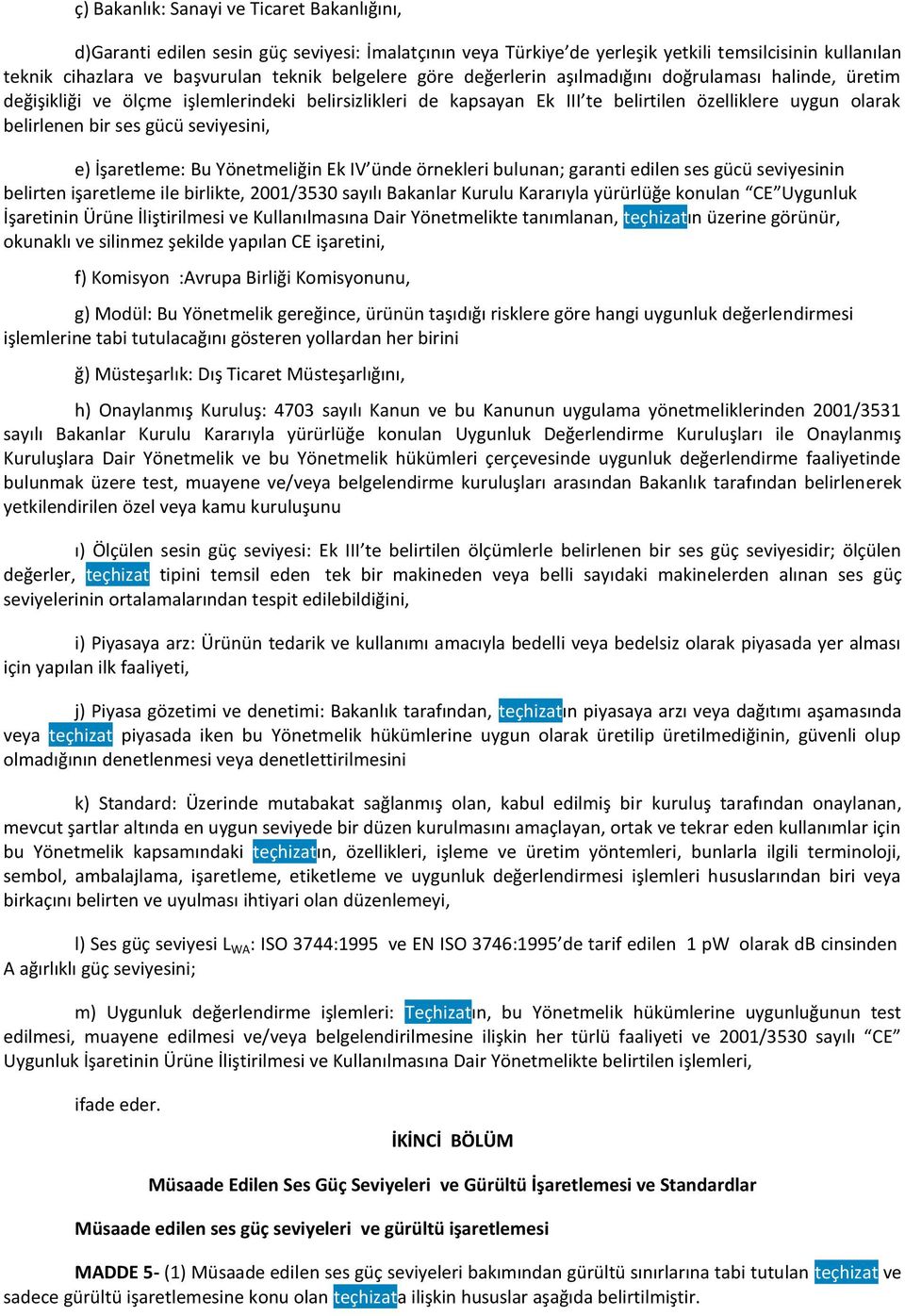 ç) Bakanlık: Sanayi ve Ticaret Bakanlığını,

d)Garanti edilen sesin güç seviyesi: İmalatçının veya Türkiye'de yerleşik yetkili temsilcisinin kullanılan teknik cihazlara ve başvurulan teknik belgelere göre değerlerin aşılmadığını doğrulaması halinde, üretim değişikliği ve ölçme işlemlerindeki belirsizlikleri de kapsayan Ek III'te belirtilen özelliklere uygun olarak belirlenen bir ses gücü seviyesini,

e) İşaretleme: Bu Yönetmeliğin Ek IV'ünde örnekleri bulunan; garanti edilen ses gücü seviyesinin belirten işaretleme ile birlikte, 2001/3530 sayılı Bakanlar Kurulu Kararıyla yürürlüğe konulan "CE"Uygunluk İşaretinin Ürüne İliştirilmesi ve Kullanılmasına Dair Yönetmelikte tanımlanan, teçhizatın üzerine görünür, okunaklı ve silinmez şekilde yapılan CE işaretini,

f) Komisyon :Avrupa Birliği Komisyonunu,

g) Modül: Bu Yönetmelik gereğince, ürünün taşıdığı risklere göre hangi uygunluk değerlendirmesi işlemlerine tabi tutulacağını gösteren yollardan her birini

ğ) Müsteşarlık: Dış Ticaret Müsteşarlığını,

h) Onaylanmış Kuruluş: 4703 sayılı Kanun ve bu Kanunun uygulama yönetmeliklerinden 2001/3531 sayılı Bakanlar Kurulu Kararıyla yürürlüğe konulan Uygunluk Değerlendirme Kuruluşları ile Onaylanmış Kuruluşlara Dair Yönetmelik ve bu Yönetmelik hükümleri çerçevesinde uygunluk değerlendirme faaliyetinde bulunmak üzere test, muayene ve/veya belgelendirme kuruluşları arasından Bakanlık tarafından belirlenerek yetkilendirilen özel veya kamu kuruluşunu

ı) Ölçülen sesin güç seviyesi: Ek III'te belirtilen ölçümlerle belirlenen bir ses güç seviyesidir; ölçülen değerler, teçhizat tipini temsil eden tek bir makineden veya belli sayıdaki makinelerden alınan ses güç seviyelerinin ortalamalarından tespit edilebildiğini,

i) Piyasaya arz: Ürünün tedarik ve kullanımı amacıyla bedelli veya bedelsiz olarak piyasada yer alması için yapılan ilk faaliyeti,

j) Piyasa gözetimi ve denetimi: Bakanlık tarafından, teçhizatın piyasaya arzı veya dağıtımı aşamasında veya teçhizat piyasada iken bu Yönetmelik hükümlerine uygun olarak üretilip üretilmediğinin, güvenli olup olmadığının denetlenmesi veya denetlettirilmesini

k) Standard: Üzerinde mutabakat sağlanmış olan, kabul edilmiş bir kuruluş tarafından onaylanan, mevcut şartlar altında en uygun seviyede bir düzen kurulmasını amaçlayan, ortak ve tekrar eden kullanımlar için bu Yönetmelik kapsamındaki teçhizatın, özellikleri, işleme ve üretim yöntemleri, bunlarla ilgili terminoloji, sembol, ambalajlama, işaretleme, etiketleme ve uygunluk değerlendirmesi işlemleri hususlarından biri veya birkaçını belirten ve uyulması ihtiyari olan düzenlemeyi,

l) Ses güç seviyesi $L_{WA}$: ISO 3744:1995 ve EN ISO 3746:1995'de tarif edilen 1 pW olarak dB cinsinden A ağırlıklı güç seviyesini;

m) Uygunluk değerlendirme işlemleri: Teçhizatın, bu Yönetmelik hükümlerine uygunluğunun test edilmesi, muayene edilmesi ve/veya belgelendirilmesine ilişkin her türlü faaliyeti ve 2001/3530 sayılı "CE" Uygunluk İşaretinin Ürüne İliştirilmesi ve Kullanılmasına Dair Yönetmelikte belirtilen işlemleri,

ifade eder.

İKİNCİ BÖLÜM

Müsaade Edilen Ses Güç Seviyeleri ve Gürültü İşaretlemesi ve Standardlar

Müsaade edilen ses güç seviyeleri ve gürültü işaretlemesi

MADDE 5- (1) Müsaade edilen ses güç seviyeleri bakımından gürültü sınırlarına tabi tutulan teçhizat ve sadece gürültü işaretlemesine konu olan teçhizata ilişkin hususlar aşağıda belirtilmiştir.